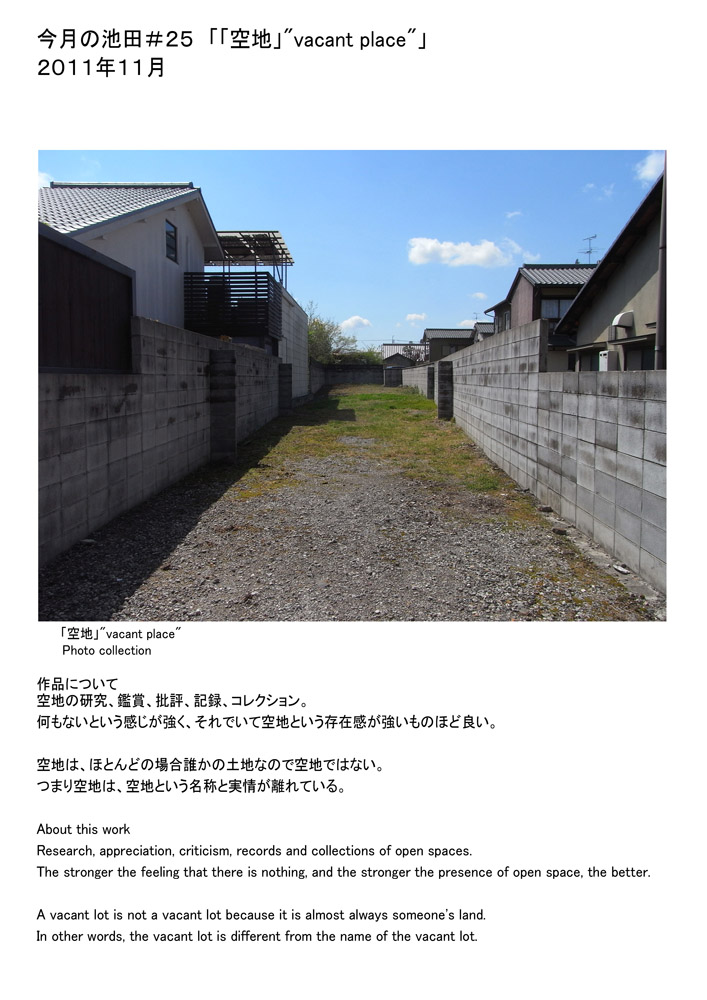 今月の池田#25 「「空地」"vacant place"」
2011年11月

「空地」"vacant place"
Photo collection

作品について
空地の研究、鑑賞、批評、記録、コレクション。
何もないという感じが強く、それでいて空地という存在感が強いものほど良い。

空地は、ほとんどの場合誰かの土地なので空地ではない。
つまり空地は、空地という名称と実情が離れている。

About this work
Research, appreciation, criticism, records and collections of open spaces.
The stronger the feeling that there is nothing, and the stronger the presence of open space, the better.

A vacant lot is not a vacant lot because it is almost always someone's land.
In other words, the vacant lot is different from the name of the vacant lot.